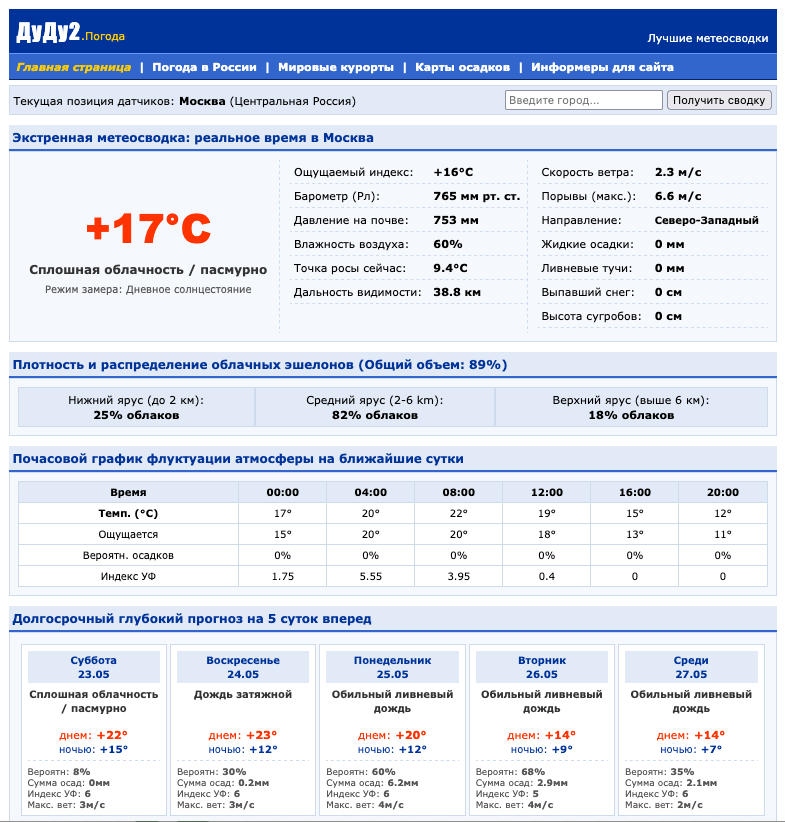 ДуДу2.Погода

Лучшие метеосводки

Главная страница | Погода в России | Мировые курорты | Карты осадков | Информеры для сайта

Текущая позиция датчиков: Москва (Центральная Россия)

Введите город...

Получить сводку

Экстренная метеосводка: реальное время в Москва

+17°C

Сплошная облачность / пасмурно

Режим замера: Дневное солнцестояние

Ощущаемый индекс: +16°C
Барометр (Рл): 765 мм рт. ст.
Давление на почве: 753 мм
Влажность воздуха: 60%
Точка росы сейчас: 9.4°C
Дальность видимости: 38.8 км

Скорость ветра: 2.3 м/с
Порывы (макс.): 6.6 м/с
Направление: Северо-Западный
Жидкие осадки: 0 мм
Ливневые тучи: 0 мм
Выпавший снег: 0 см
Высота сугробов: 0 см

Плотность и распределение облачных эшелонов (Общий объем: 89%)

| Нижний ярус (до 2 км): 25% облаков | Средний ярус (2-6 km): 82% облаков | Верхний ярус (выше 6 км): 18% облаков |
|---|---|---|

Почасовой график флуктуации атмосферы на ближайшие сутки

| Время | 00:00 | 04:00 | 08:00 | 12:00 | 16:00 | 20:00 |
|---|---|---|---|---|---|---|
| Темп. (°C) | 17° | 20° | 22° | 19° | 15° | 12° |
| Ощущается | 15° | 20° | 20° | 18° | 13° | 11° |
| Вероятн. осадков | 0% | 0% | 0% | 0% | 0% | 0% |
| Индекс УФ | 1.75 | 5.55 | 3.95 | 0.4 | 0 | 0 |

Долгосрочный глубокий прогноз на 5 суток вперед

Суббота
23.05
Сплошная облачность / пасмурно
днем: +22°
ночью: +15°
Вероятн: 8%
Сумма осад: 0мм
Индекс УФ: 6
Макс. вет: 3м/с

Воскресенье
24.05
Дождь затяжной
днем: +23°
ночью: +12°
Вероятн: 30%
Сумма осад: 0.2мм
Индекс УФ: 6
Макс. вет: 3м/с

Понедельник
25.05
Обильный ливневый дождь
днем: +20°
ночью: +12°
Вероятн: 60%
Сумма осад: 6.2мм
Индекс УФ: 6
Макс. вет: 4м/с

Вторник
26.05
Обильный ливневый дождь
днем: +14°
ночью: +9°
Вероятн: 68%
Сумма осад: 2.9мм
Индекс УФ: 5
Макс. вет: 4м/с

Среди
27.05
Обильный ливневый дождь
днем: +14°
ночью: +7°
Вероятн: 35%
Сумма осад: 2.1мм
Индекс УФ: 6
Макс. вет: 2м/с